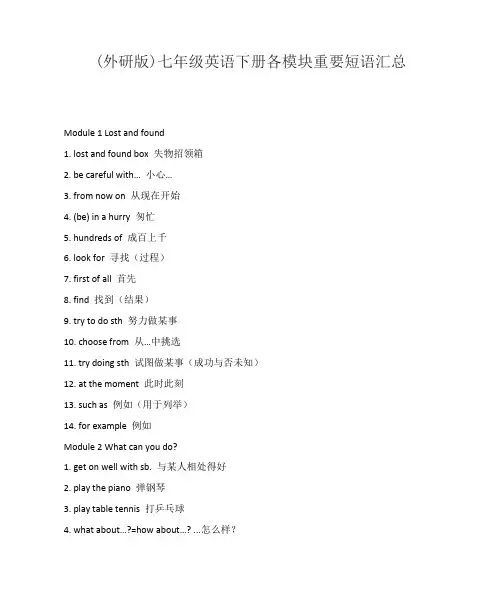 (外研版)七年级英语下册各模块重要短语汇总

Module 1 Lost and found

1. lost and found box 失物招领箱

2. be careful with... 小心...

3. from now on 从现在开始

4. (be) in a hurry 匆忙

5. hundreds of 成百上千

6. look for 寻找（过程）

7. first of all 首先

8. find 找到（结果）

9. try to do sth 努力做某事

10. choose from 从...中挑选

11. try doing sth 试图做某事（成功与否未知）

12. at the moment 此时此刻

13. such as 例如（用于列举）

14. for example 例如

Module 2 What can you do?

1. get on well with sb. 与某人相处得好

2. play the piano 弹钢琴

3. play table tennis 打乒乓球

4. what about...?=how about...? ...怎么样？